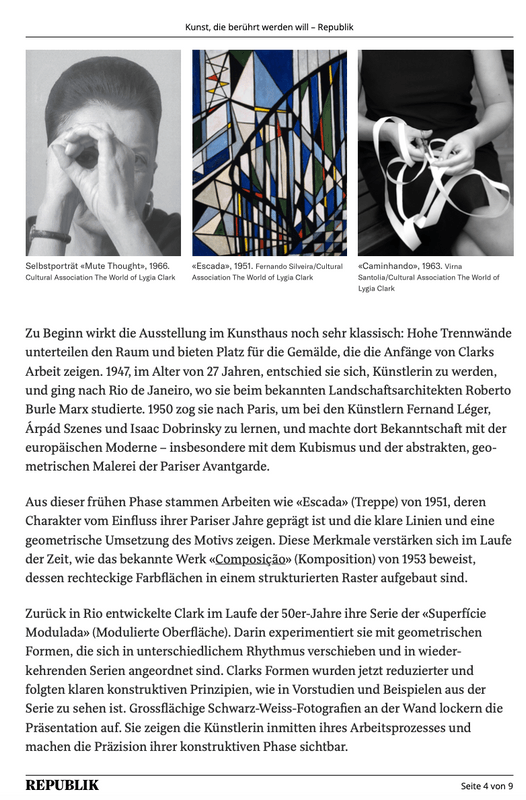 Kunst, die berührt werden will – Republik

Selbstporträt «Mute Thought», 1966. Cultural Association The World of Lygia Clark

«Escada», 1951. Fernando Silveira/Cultural Association The World of Lygia Clark

«Caminhando», 1963. Virna Santolia/Cultural Association The World of Lygia Clark

Zu Beginn wirkt die Ausstellung im Kunsthaus noch sehr klassisch: Hohe Trennwände unterteilen den Raum und bieten Platz für die Gemälde, die die Anfänge von Clarks Arbeit zeigen. 1947, im Alter von 27 Jahren, entschied sie sich, Künstlerin zu werden, und ging nach Rio de Janeiro, wo sie beim bekannten Landschaftsarchitekten Roberto Burle Marx studierte. 1950 zog sie nach Paris, um bei den Künstlern Fernand Léger, Árpád Szenes und Isaac Dobrinsky zu lernen, und machte dort Bekanntschaft mit der europäischen Moderne – insbesondere mit dem Kubismus und der abstrakten, geometrischen Malerei der Pariser Avantgarde.

Aus dieser frühen Phase stammen Arbeiten wie «Escada» (Treppe) von 1951, deren Charakter vom Einfluss ihrer Pariser Jahre geprägt ist und die klare Linien und eine geometrische Umsetzung des Motivs zeigen. Diese Merkmale verstärken sich im Laufe der Zeit, wie das bekannte Werk «Composição» (Komposition) von 1953 beweist, dessen rechteckige Farbflächen in einem strukturierten Raster aufgebaut sind.

Zurück in Rio entwickelte Clark im Laufe der 50er-Jahre ihre Serie der «Superfície Modulada» (Modulierte Oberfläche). Darin experimentiert sie mit geometrischen Formen, die sich in unterschiedlichem Rhythmus verschieben und in wiederkehrenden Serien angeordnet sind. Clarks Formen wurden jetzt reduzierter und folgten klaren konstruktiven Prinzipien, wie in Vorstudien und Beispielen aus der Serie zu sehen ist. Grossflächige Schwarz-Weiss-Fotografien an der Wand lockern die Präsentation auf. Sie zeigen die Künstlerin inmitten ihres Arbeitsprozesses und machen die Präzision ihrer konstruktiven Phase sichtbar.

REPUBLIK

Seite 4 von 9